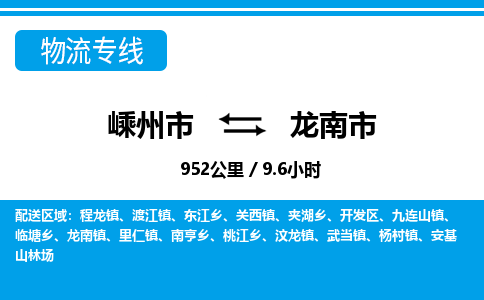 物流专线

嵊州市 龙南市

952公里 / 9.6小时

配送区域：程龙镇、渡江镇、东江乡、关西镇、夹湖乡、开发区、九连山镇、临塘乡、龙南镇、里仁镇、南亨乡、桃江乡、汶龙镇、武当镇、杨村镇、安基山林场